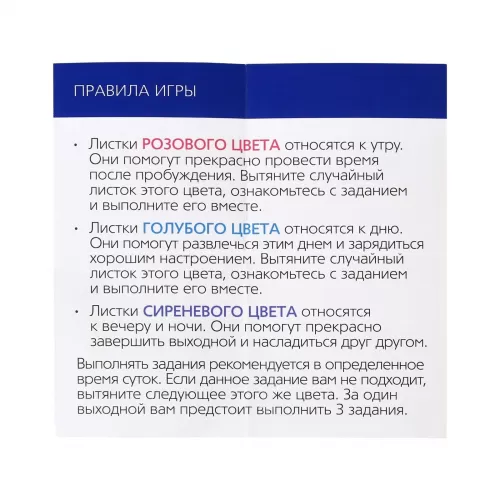 ПРАВИЛА ИГРЫ

• Листки РОЗОВОГО ЦВЕТА относятся к утру. Они помогут прекрасно провести время после пробуждения. Вытяните случайный листок этого цвета, ознакомьтесь с заданием и выполните его вместе.

• Листки ГОЛУБОГО ЦВЕТА относятся к дню. Они помогут развлечься этим днем и зарядиться хорошим настроением. Вытяните случайный листок этого цвета, ознакомьтесь с заданием и выполните его вместе.

• Листки СИРЕНЕВОГО ЦВЕТА относятся к вечеру и ночи. Они помогут прекрасно завершить выходной и насладиться друг другом.

Выполнять задания рекомендуется в определенное время суток. Если данное задание вам не подходит, вытяните следующее этого же цвета. За один выходной вам предстоит выполнить 3 задания.